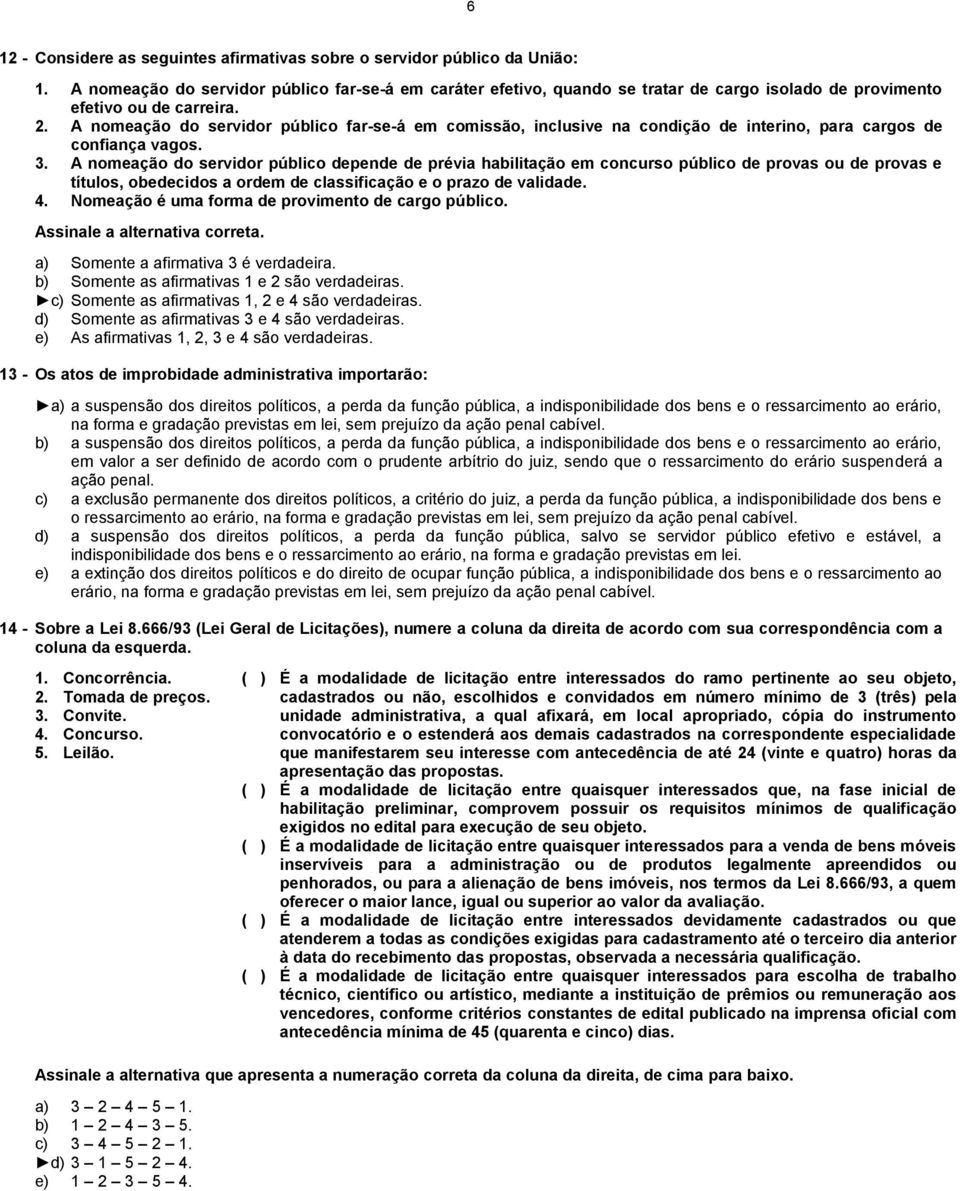 6

12 - Considere as seguintes afirmativas sobre o servidor público da União:

1. A nomeação do servidor público far-se-á em caráter efetivo, quando se tratar de cargo isolado de provimento efetivo ou de carreira.
2. A nomeação do servidor público far-se-á em comissão, inclusive na condição de interino, para cargos de confiança vagos.
3. A nomeação do servidor público depende de prévia habilitação em concurso público de provas ou de provas e títulos, obedecidos a ordem de classificação e o prazo de validade.
4. Nomeação é uma forma de provimento de cargo público.

Assinale a alternativa correta.

a) Somente a afirmativa 3 é verdadeira.
b) Somente as afirmativas 1 e 2 são verdadeiras.
►c) Somente as afirmativas 1, 2 e 4 são verdadeiras.
d) Somente as afirmativas 3 e 4 são verdadeiras.
e) As afirmativas 1, 2, 3 e 4 são verdadeiras.

13 - Os atos de improbidade administrativa importarão:

►a) a suspensão dos direitos políticos, a perda da função pública, a indisponibilidade dos bens e o ressarcimento ao erário, na forma e gradação previstas em lei, sem prejuízo da ação penal cabível.
b) a suspensão dos direitos políticos, a perda da função pública, a indisponibilidade dos bens e o ressarcimento ao erário, em valor a ser definido de acordo com o prudente arbítrio do juiz, sendo que o ressarcimento do erário suspenderá a ação penal.
c) a exclusão permanente dos direitos políticos, a critério do juiz, a perda da função pública, a indisponibilidade dos bens e o ressarcimento ao erário, na forma e gradação previstas em lei, sem prejuízo da ação penal cabível.
d) a suspensão dos direitos políticos, a perda da função pública, salvo se servidor público efetivo e estável, a indisponibilidade dos bens e o ressarcimento ao erário, na forma e gradação previstas em lei.
e) a extinção dos direitos políticos e do direito de ocupar função pública, a indisponibilidade dos bens e o ressarcimento ao erário, na forma e gradação previstas em lei, sem prejuízo da ação penal cabível.

14 - Sobre a Lei 8.666/93 (Lei Geral de Licitações), numere a coluna da direita de acordo com sua correspondência com a coluna da esquerda.

1. Concorrência.
2. Tomada de preços.
3. Convite.
4. Concurso.
5. Leilão.

( ) É a modalidade de licitação entre interessados do ramo pertinente ao seu objeto, cadastrados ou não, escolhidos e convidados em número mínimo de 3 (três) pela unidade administrativa, a qual afixará, em local apropriado, cópia do instrumento convocatório e o estenderá aos demais cadastrados na correspondente especialidade que manifestarem seu interesse com antecedência de até 24 (vinte e quatro) horas da apresentação das propostas.
( ) É a modalidade de licitação entre quaisquer interessados que, na fase inicial de habilitação preliminar, comprovem possuir os requisitos mínimos de qualificação exigidos no edital para execução de seu objeto.
( ) É a modalidade de licitação entre quaisquer interessados para a venda de bens móveis inservíveis para a administração ou de produtos legalmente apreendidos ou penhorados, ou para a alienação de bens imóveis, nos termos da Lei 8.666/93, a quem oferecer o maior lance, igual ou superior ao valor da avaliação.
( ) É a modalidade de licitação entre interessados devidamente cadastrados ou que atenderem a todas as condições exigidas para cadastramento até o terceiro dia anterior à data do recebimento das propostas, observada a necessária qualificação.
( ) É a modalidade de licitação entre quaisquer interessados para escolha de trabalho técnico, científico ou artístico, mediante a instituição de prêmios ou remuneração aos vencedores, conforme critérios constantes de edital publicado na imprensa oficial com antecedência mínima de 45 (quarenta e cinco) dias.

Assinale a alternativa que apresenta a numeração correta da coluna da direita, de cima para baixo.

a) 3 – 2 – 4 – 5 – 1.
b) 1 – 2 – 4 – 3 – 5.
c) 3 – 4 – 5 – 2 – 1.
►d) 3 – 1 – 5 – 2 – 4.
e) 1 – 2 – 3 – 5 – 4.